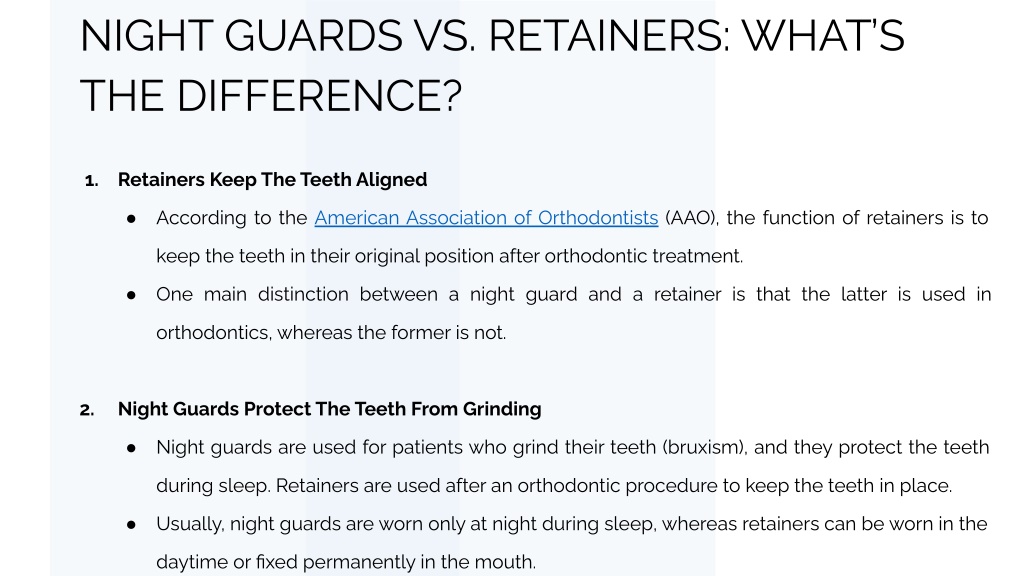 NIGHT GUARDS VS. RETAINERS: WHAT'S THE DIFFERENCE?

1. Retainers Keep The Teeth Aligned

● According to the American Association of Orthodontists (AAO), the function of retainers is to keep the teeth in their original position after orthodontic treatment.

● One main distinction between a night guard and a retainer is that the latter is used in orthodontics, whereas the former is not.

2. Night Guards Protect The Teeth From Grinding

● Night guards are used for patients who grind their teeth (bruxism), and they protect the teeth during sleep. Retainers are used after an orthodontic procedure to keep the teeth in place.

● Usually, night guards are worn only at night during sleep, whereas retainers can be worn in the daytime or fixed permanently in the mouth.